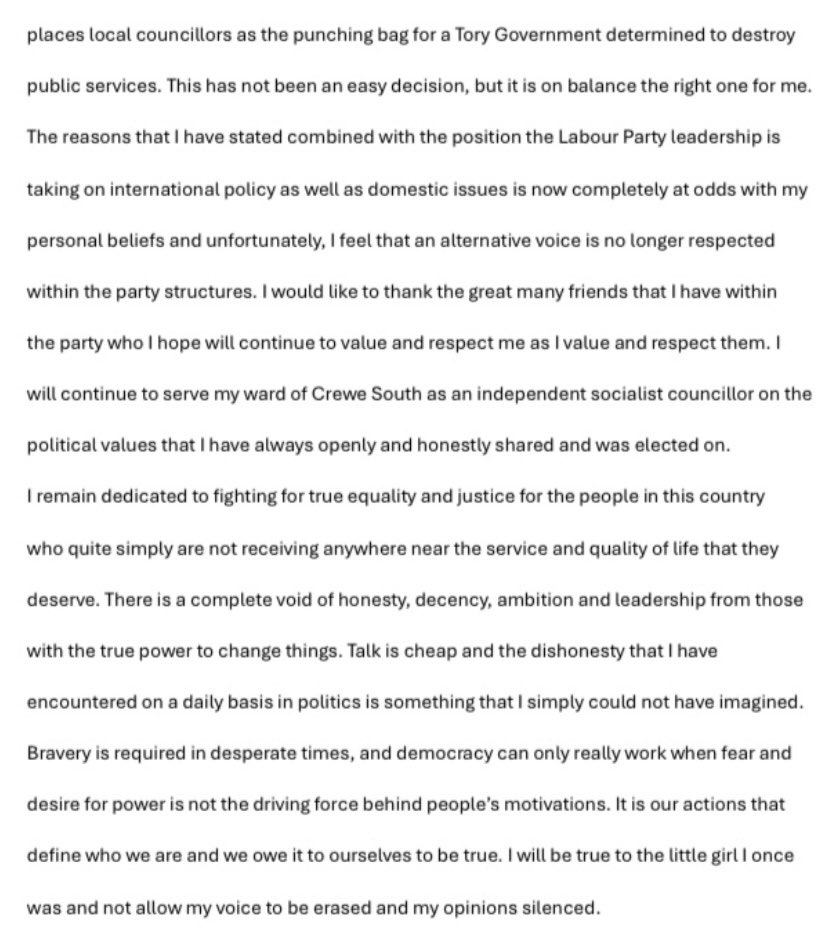 places local councillors as the punching bag for a Tory Government determined to destroy public services. This has not been an easy decision, but it is on balance the right one for me. The reasons that I have stated combined with the position the Labour Party leadership is taking on international policy as well as domestic issues is now completely at odds with my personal beliefs and unfortunately, I feel that an alternative voice is no longer respected within the party structures. I would like to thank the great many friends that I have within the party who I hope will continue to value and respect me as I value and respect them. I will continue to serve my ward of Crewe South as an independent socialist councillor on the political values that I have always openly and honestly shared and was elected on.

I remain dedicated to fighting for true equality and justice for the people in this country who quite simply are not receiving anywhere near the service and quality of life that they deserve. There is a complete void of honesty, decency, ambition and leadership from those with the true power to change things. Talk is cheap and the dishonesty that I have encountered on a daily basis in politics is something that I simply could not have imagined. Bravery is required in desperate times, and democracy can only really work when fear and desire for power is not the driving force behind people's motivations. It is our actions that define who we are and we owe it to ourselves to be true. I will be true to the little girl I once was and not allow my voice to be erased and my opinions silenced.